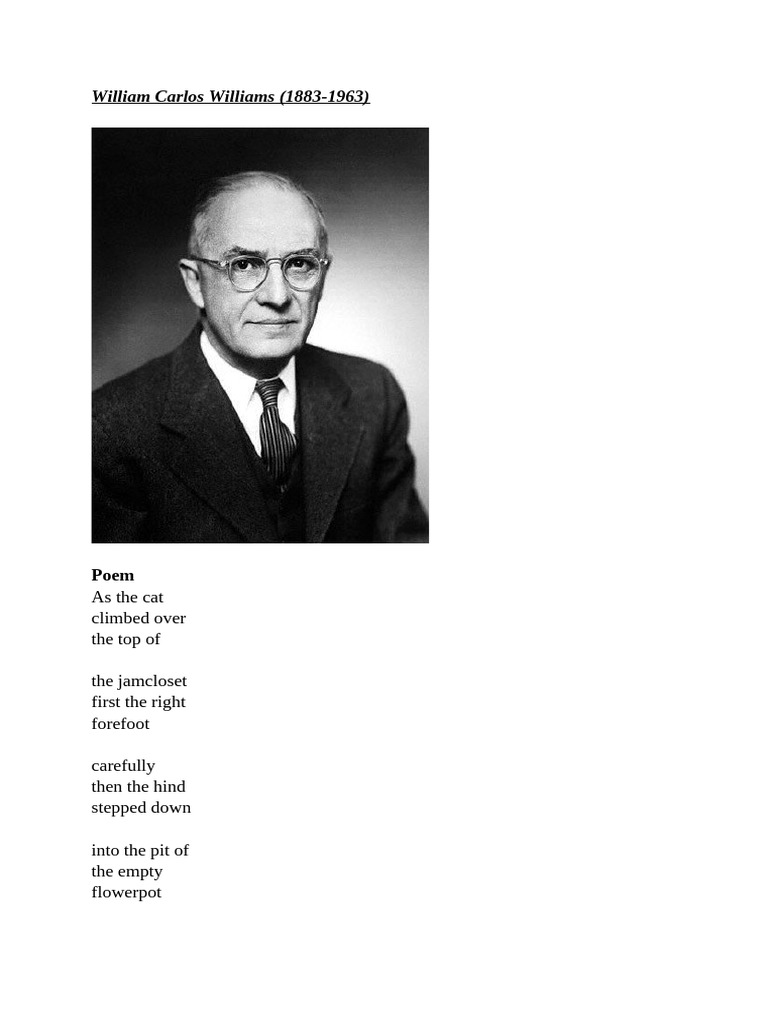 William Carlos Williams (1883-1963)

Poem
As the cat
climbed over
the top of

the jamcloset
first the right
forefoot

carefully
then the hind
stepped down

into the pit of
the empty
flowerpot